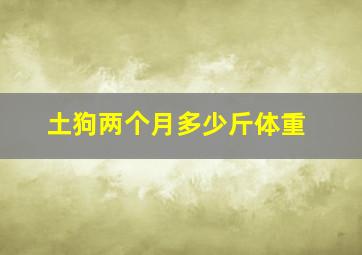 土狗两个月多少斤体重